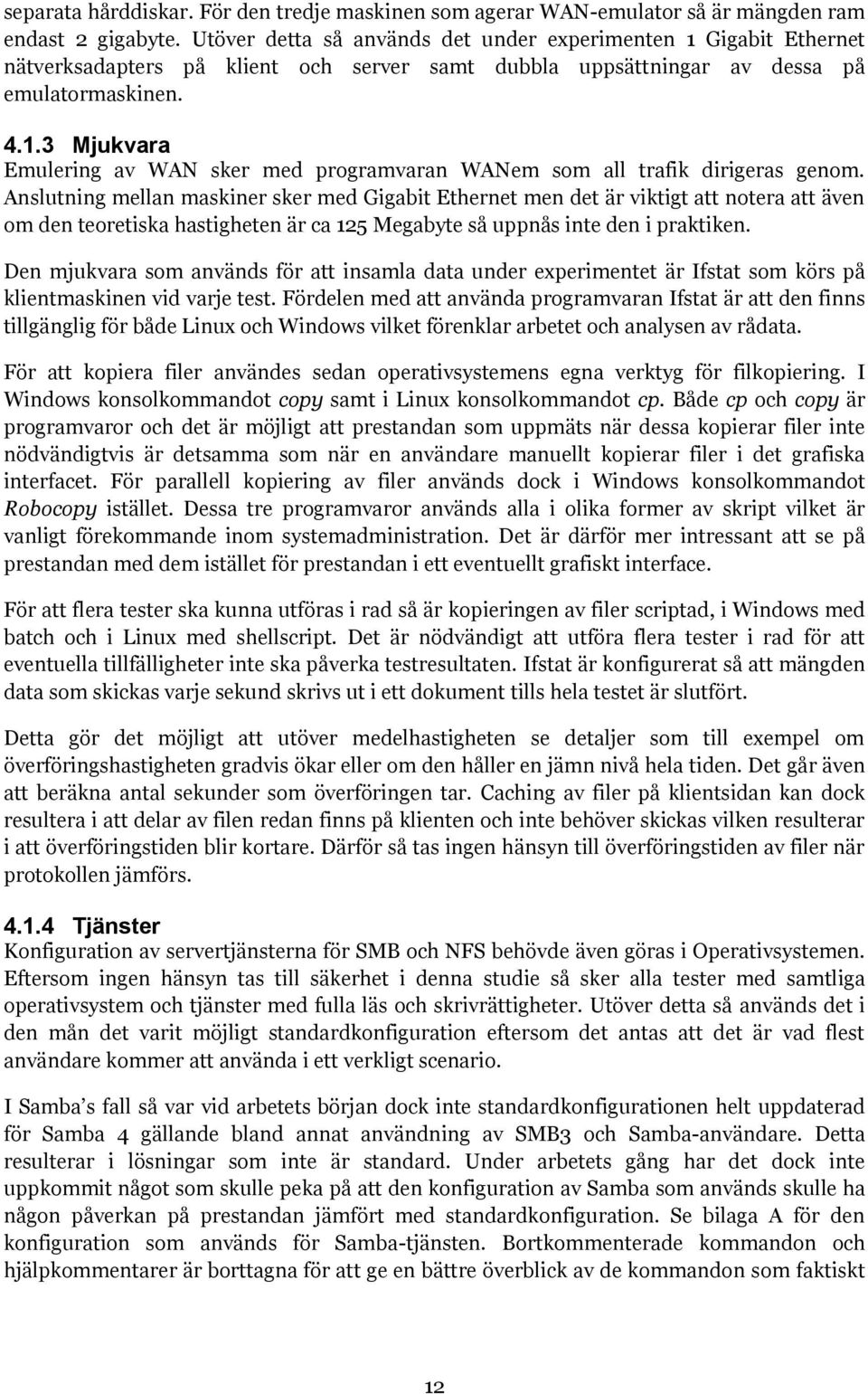 separata hårddiskar. För den tredje maskinen som agerar WAN-emulator så är mängden ram endast 2 gigabyte. Utöver detta så används det under experimenten 1 Gigabit Ethernet nätverksadapters på klient och server samt dubbla uppsättningar av dessa på emulatormaskinen.

4.1.3 Mjukvara
Emulering av WAN sker med programvaran WANem som all trafik dirigeras genom. Anslutning mellan maskiner sker med Gigabit Ethernet men det är viktigt att notera att även om den teoretiska hastigheten är ca 125 Megabyte så uppnås inte den i praktiken.

Den mjukvara som används för att insamla data under experimentet är Ifstat som körs på klientmaskinen vid varje test. Fördelen med att använda programvaran Ifstat är att den finns tillgänglig för både Linux och Windows vilket förenklar arbetet och analysen av rådata.

För att kopiera filer användes sedan operativsystemens egna verktyg för filkopiering. I Windows konsolkommandot copy samt i Linux konsolkommandot cp. Både cp och copy är programvaror och det är möjligt att prestandan som uppmäts när dessa kopierar filer inte nödvändigtvis är detsamma som när en användare manuellt kopierar filer i det grafiska interfacet. För parallell kopiering av filer används dock i Windows konsolkommandot Robocopy istället. Dessa tre programvaror används alla i olika former av skript vilket är vanligt förekommande inom systemadministration. Det är därför mer intressant att se på prestandan med dem istället för prestandan i ett eventuellt grafiskt interface.

För att flera tester ska kunna utföras i rad så är kopieringen av filer scriptad, i Windows med batch och i Linux med shellscript. Det är nödvändigt att utföra flera tester i rad för att eventuella tillfälligheter inte ska påverka testresultaten. Ifstat är konfigurerat så att mängden data som skickas varje sekund skrivs ut i ett dokument tills hela testet är slutfört.

Detta gör det möjligt att utöver medelhastigheten se detaljer som till exempel om överföringshastigheten gradvis ökar eller om den håller en jämn nivå hela tiden. Det går även att beräkna antal sekunder som överföringen tar. Caching av filer på klientsidan kan dock resultera i att delar av filen redan finns på klienten och inte behöver skickas vilken resulterar i att överföringstiden blir kortare. Därför så tas ingen hänsyn till överföringstiden av filer när protokollen jämförs.

4.1.4 Tjänster
Konfiguration av servertjänsterna för SMB och NFS behövde även göras i Operativsystemen. Eftersom ingen hänsyn tas till säkerhet i denna studie så sker alla tester med samtliga operativsystem och tjänster med fulla läs och skrivrättigheter. Utöver detta så används det i den mån det varit möjligt standardkonfiguration eftersom det antas att det är vad flest användare kommer att använda i ett verkligt scenario.

I Samba’s fall så var vid arbetets början dock inte standardkonfigurationen helt uppdaterad för Samba 4 gällande bland annat användning av SMB3 och Samba-användare. Detta resulterar i lösningar som inte är standard. Under arbetets gång har det dock inte uppkommit något som skulle peka på att den konfiguration av Samba som används skulle ha någon påverkan på prestandan jämfört med standardkonfiguration. Se bilaga A för den konfiguration som används för Samba-tjänsten. Bortkommenterade kommandon och hjälpkommentarer är borttagna för att ge en bättre överblick av de kommandon som faktiskt

12